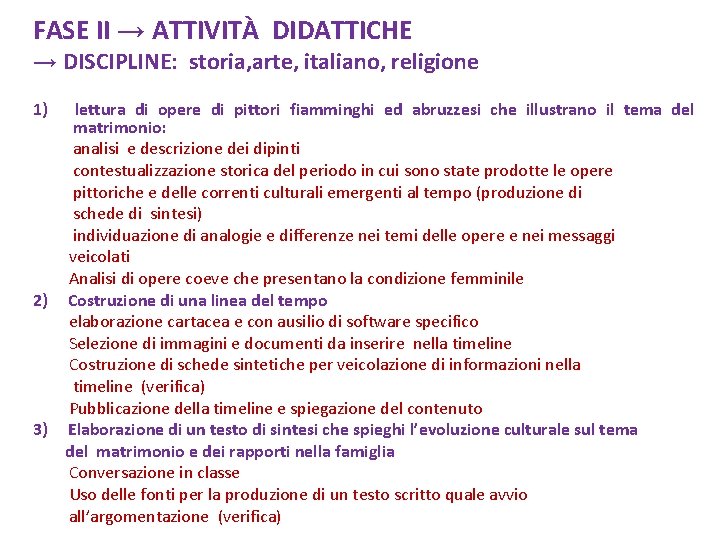 FASE II → ATTIVITÀ DIDATTICHE
→ DISCIPLINE: storia,arte, italiano, religione

1) lettura di opere di pittori fiamminghi ed abruzzesi che illustrano il tema del matrimonio:
analisi e descrizione dei dipinti
contestualizzazione storica del periodo in cui sono state prodotte le opere pittoriche e delle correnti culturali emergenti al tempo (produzione di schede di sintesi)
individuazione di analogie e differenze nei temi delle opere e nei messaggi veicolati
Analisi di opere coeve che presentano la condizione femminile
2) Costruzione di una linea del tempo
elaborazione cartacea e con ausilio di software specifico
Selezione di immagini e documenti da inserire nella timeline
Costruzione di schede sintetiche per veicolazione di informazioni nella timeline (verifica)
Pubblicazione della timeline e spiegazione del contenuto
3) Elaborazione di un testo di sintesi che spieghi l'evoluzione culturale sul tema del matrimonio e dei rapporti nella famiglia
Conversazione in classe
Uso delle fonti per la produzione di un testo scritto quale avvio all'argomentazione (verifica)